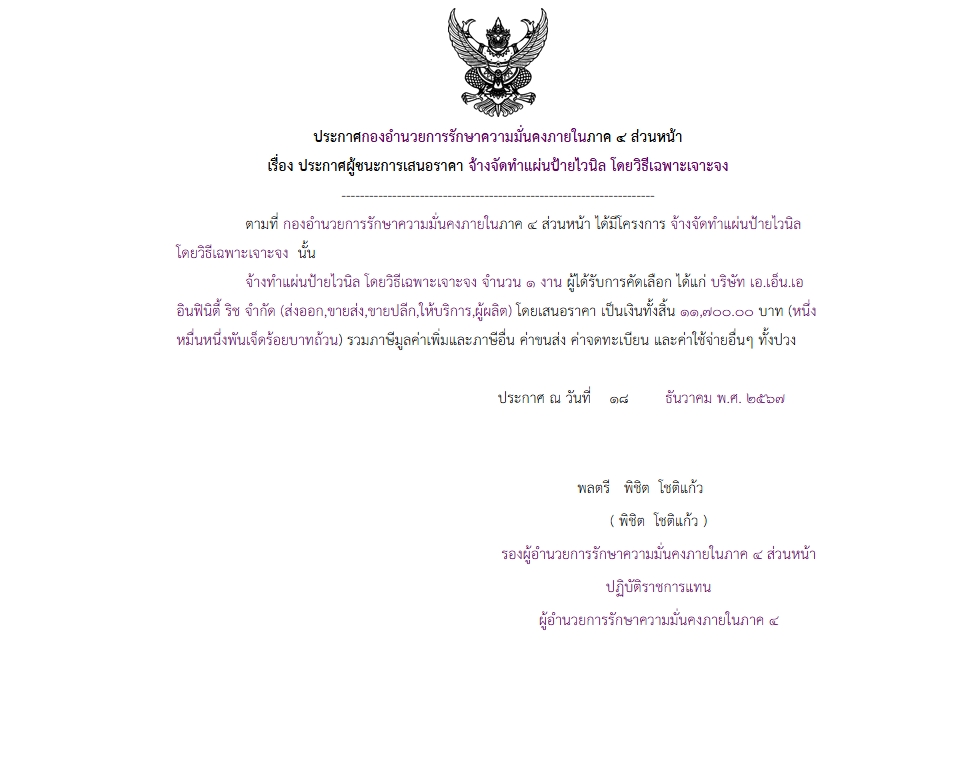 ประกาศกองอำนวยการรักษาความมั่นคงภายในภาค ๔ ส่วนหน้า
เรื่อง ประกาศผู้ชนะการเสนอราคา จ้างจัดทำแผ่นป้ายไวนิล โดยวิธีเฉพาะเจาะจง

--------------------------------------------------------------------

ตามที่ กองอำนวยการรักษาความมั่นคงภายในภาค ๔ ส่วนหน้า ได้มีโครงการ จ้างจัดทำแผ่นป้ายไวนิล โดยวิธีเฉพาะเจาะจง นั้น

จ้างทำแผ่นป้ายไวนิล โดยวิธีเฉพาะเจาะจง จำนวน ๑ งาน ผู้ได้รับการคัดเลือก ได้แก่ บริษัท เอ.เอ็น.เอ อินฟินิตี้ ริช จำกัด (ส่งออก,ขายส่ง,ขายปลีก,ให้บริการ,ผู้ผลิต) โดยเสนอราคา เป็นเงินทั้งสิ้น ๑๑,๗๐๐.๐๐ บาท (หนึ่งหมื่นหนึ่งพันเจ็ดร้อยบาทถ้วน) รวมภาษีมูลค่าเพิ่มและภาษีอื่น ค่าขนส่ง ค่าจดทะเบียน และค่าใช้จ่ายอื่นๆ ทั้งปวง

ประกาศ ณ วันที่ ๑๘ ธันวาคม พ.ศ. ๒๕๖๗

พลตรี พิชิต โชติแก้ว
( พิชิต โชติแก้ว )
รองผู้อำนวยการรักษาความมั่นคงภายในภาค ๔ ส่วนหน้า
ปฏิบัติราชการแทน
ผู้อำนวยการรักษาความมั่นคงภายในภาค ๔